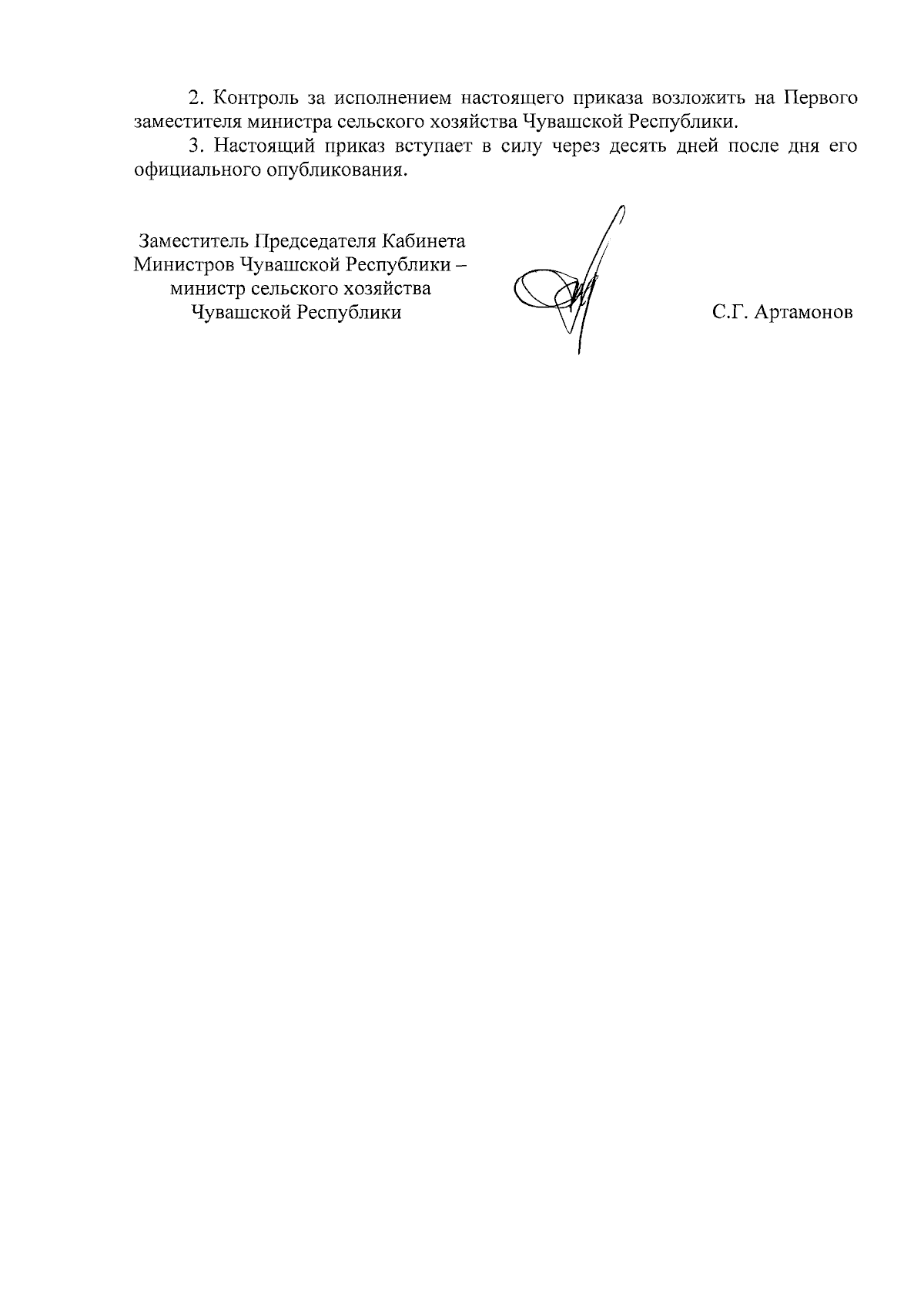 2. Контроль за исполнением настоящего приказа возложить на Первого заместителя министра сельского хозяйства Чувашской Республики.

3. Настоящий приказ вступает в силу через десять дней после дня его официального опубликования.

Заместитель Председателя Кабинета
Министров Чувашской Республики –
министр сельского хозяйства
Чувашской Республики

С.Г. Артамонов